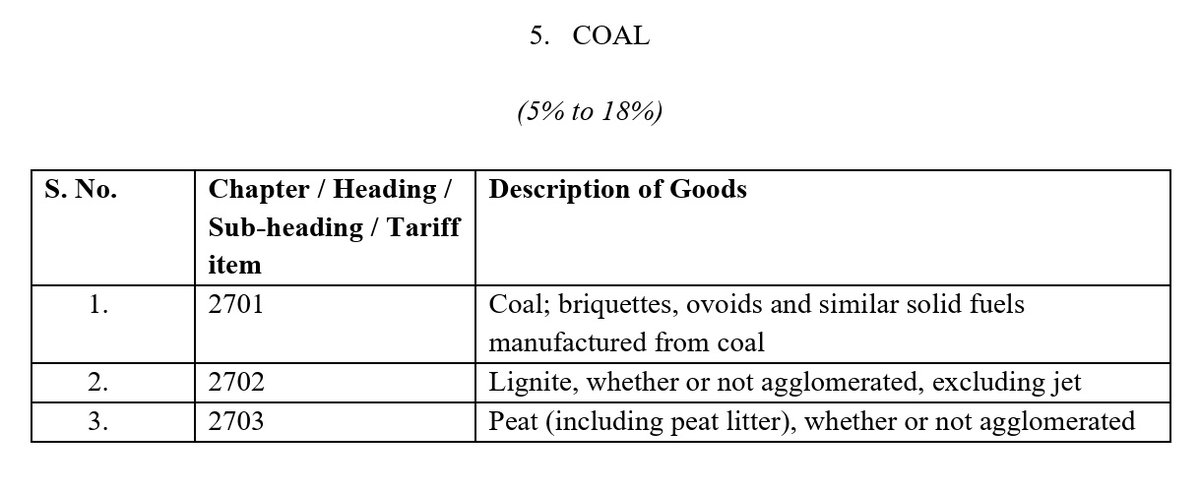 5. COAL

(5% to 18%)

| S. No. | Chapter / Heading / Sub-heading / Tariff item | Description of Goods |
|---|---|---|
| 1. | 2701 | Coal; briquettes, ovoids and similar solid fuels manufactured from coal |
| 2. | 2702 | Lignite, whether or not agglomerated, excluding jet |
| 3. | 2703 | Peat (including peat litter), whether or not agglomerated |